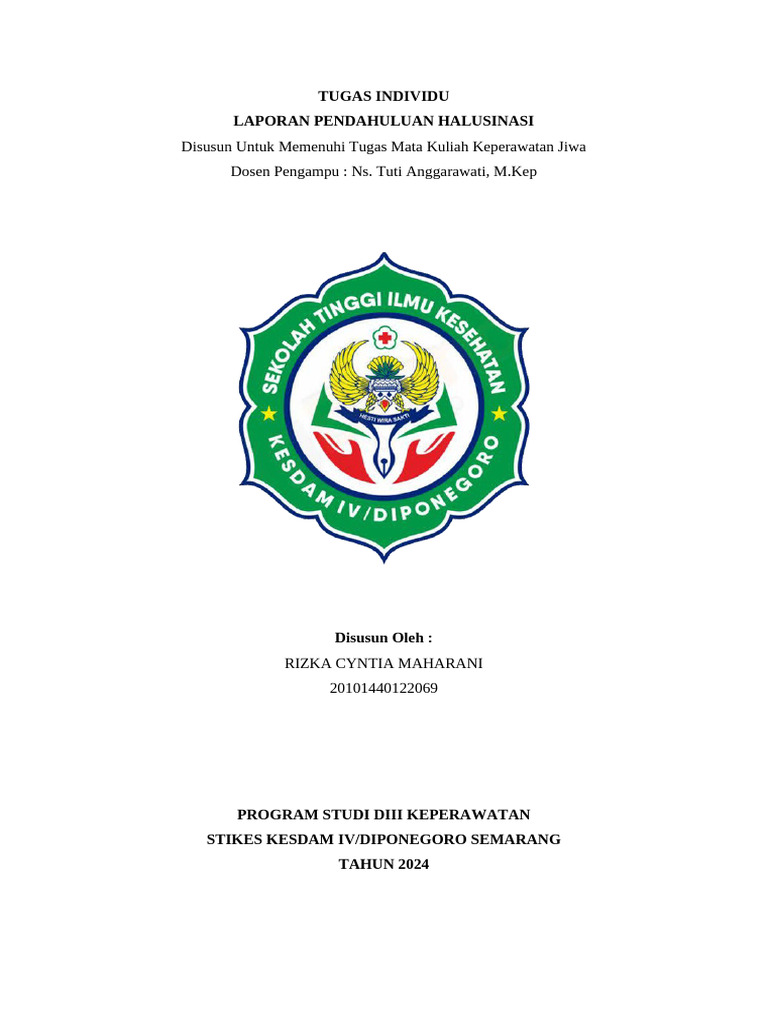 TUGAS INDIVIDU
LAPORAN PENDAHULUAN HALUSINASI
Disusun Untuk Memenuhi Tugas Mata Kuliah Keperawatan Jiwa
Dosen Pengampu : Ns. Tuti Anggarawati, M.Kep

SEKOLAH TINGGI ILMU KESEHATAN
HESTI WIRA SAKTI
KESDAM IV/DIPONEGORO

Disusun Oleh :
RIZKA CYNTIA MAHARANI
20101440122069

PROGRAM STUDI DIII KEPERAWATAN
STIKES KESDAM IV/DIPONEGORO SEMARANG
TAHUN 2024